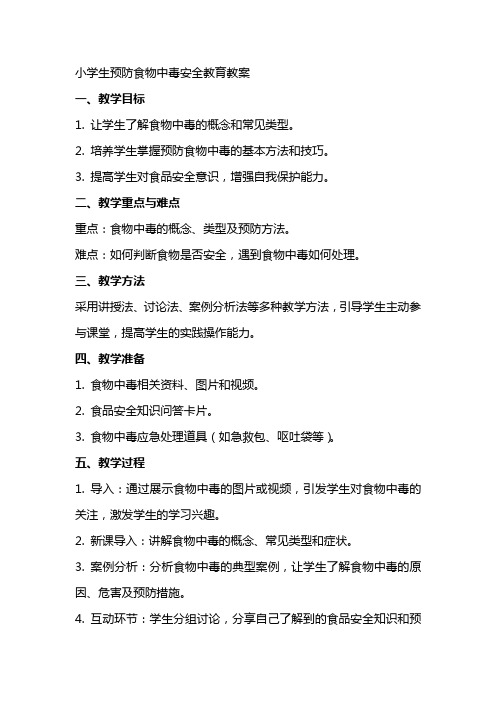 小学生预防食物中毒安全教育教案

一、教学目标

1. 让学生了解食物中毒的概念和常见类型。

2. 培养学生掌握预防食物中毒的基本方法和技巧。

3. 提高学生对食品安全意识，增强自我保护能力。

二、教学重点与难点

重点：食物中毒的概念、类型及预防方法。

难点：如何判断食物是否安全，遇到食物中毒如何处理。

三、教学方法

采用讲授法、讨论法、案例分析法等多种教学方法，引导学生主动参与课堂，提高学生的实践操作能力。

四、教学准备

1. 食物中毒相关资料、图片和视频。

2. 食品安全知识问答卡片。

3. 食物中毒应急处理道具（如急救包、呕吐袋等）。

五、教学过程

1. 导入：通过展示食物中毒的图片或视频，引发学生对食物中毒的关注，激发学生的学习兴趣。

2. 新课导入：讲解食物中毒的概念、常见类型和症状。

3. 案例分析：分析食物中毒的典型案例，让学生了解食物中毒的原因、危害及预防措施。

4. 互动环节：学生分组讨论，分享自己了解到的食品安全知识和预